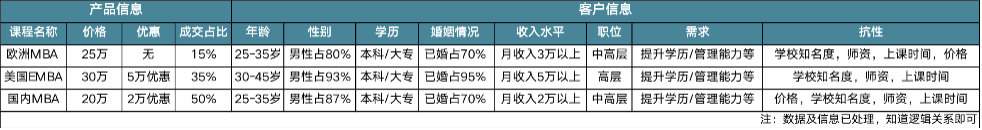 | 产品信息 | | | | 客户信息 | | | | | | | |
|---|---|---|---|---|---|---|---|---|---|---|---|
| 课程名称 | 价格 | 优惠 | 成交占比 | 年龄 | 性别 | 学历 | 婚姻情况 | 收入水平 | 职位 | 需求 | 抗性 |
| 欧洲MBA | 25万 | 无 | 15% | 25-35岁 | 男性占80% | 本科/大专 | 已婚占70% | 月收入3万以上 | 中高层 | 提升学历/管理能力等 | 学校知名度，师资，上课时间，价格 |
| 美国EMBA | 30万 | 5万优惠 | 35% | 30-45岁 | 男性占93% | 本科/大专 | 已婚占95% | 月收入5万以上 | 高层 | 提升学历/管理能力等 | 学校知名度，师资，上课时间 |
| 国内MBA | 20万 | 2万优惠 | 50% | 25-35岁 | 男性占87% | 本科/大专 | 已婚占70% | 月收入2万以上 | 中高层 | 提升学历/管理能力等 | 价格，学校知名度，师资，上课时间 |

注：数据及信息已处理，知道逻辑关系即可